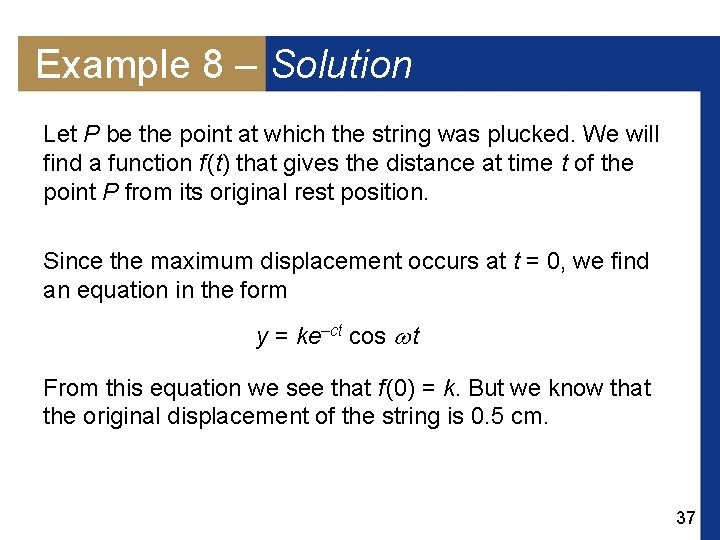 Example 8 – Solution

Let $P$ be the point at which the string was plucked. We will find a function $f(t)$ that gives the distance at time $t$ of the point $P$ from its original rest position.

Since the maximum displacement occurs at $t = 0$, we find an equation in the form

$y = ke^{-ct} \cos \omega t$

From this equation we see that $f(0) = k$. But we know that the original displacement of the string is 0.5 cm.

37